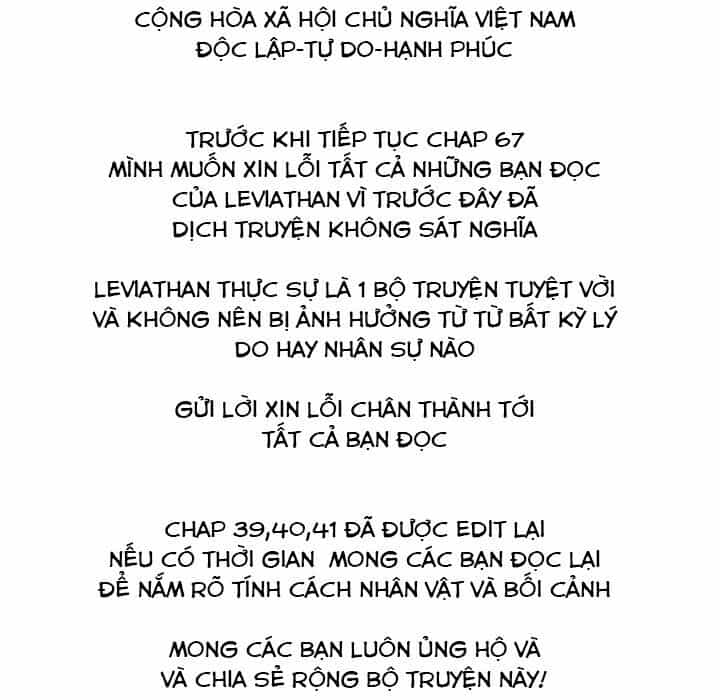 CỘNG HÒA XÃ HỘI CHỦ NGHĨA VIỆT NAM
ĐỘC LẬP-TỰ DO-HẠNH PHÚC

TRƯỚC KHI TIẾP TỤC CHAP 67
MÌNH MUỐN XIN LỖI TẤT CẢ NHỮNG BẠN ĐỌC CỦA LEVIATHAN VÌ TRƯỚC ĐÂY ĐÃ DỊCH TRUYỆN KHÔNG SÁT NGHĨA

LEVIATHAN THỰC SỰ LÀ 1 BỘ TRUYỆN TUYỆT VỜI VÀ KHÔNG NÊN BỊ ẢNH HƯỞNG TỪ TỪ BẤT KỲ LÝ DO HAY NHÂN SỰ NÀO

GỬI LỜI XIN LỖI CHÂN THÀNH TỚI TẤT CẢ BẠN ĐỌC

CHAP 39,40,41 ĐÃ ĐƯỢC EDIT LẠI
NẾU CÓ THỜI GIAN MONG CÁC BẠN ĐỌC LẠI ĐỂ NẮM RÕ TÍNH CÁCH NHÂN VẬT VÀ BỐI CẢNH

MONG CÁC BẠN LUÔN ỦNG HỘ VÀ VÀ CHIA SẺ RỘNG BỘ TRUYỆN NÀY!